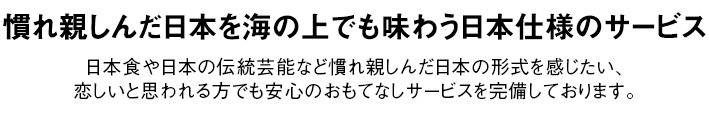 慣れ親しんだ日本を海の上でも味わう日本仕様のサービス

日本食や日本の伝統芸能など慣れ親しんだ日本の形式を感じたい、恋しいと思われる方でも安心のおもてなしサービスを完備しております。